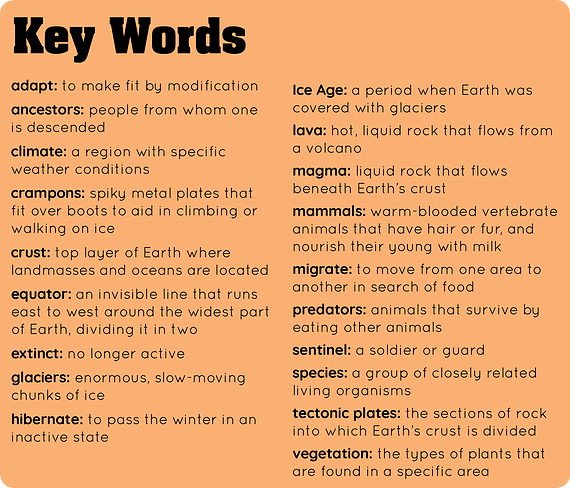 Key Words

adapt: to make fit by modification

ancestors: people from whom one is descended

climate: a region with specific weather conditions

crampons: spiky metal plates that fit over boots to aid in climbing or walking on ice

crust: top layer of Earth where landmasses and oceans are located

equator: an invisible line that runs east to west around the widest part of Earth, dividing it in two

extinct: no longer active

glaciers: enormous, slow-moving chunks of ice

hibernate: to pass the winter in an inactive state

Ice Age: a period when Earth was covered with glaciers

lava: hot, liquid rock that flows from a volcano

magma: liquid rock that flows beneath Earth's crust

mammals: warm-blooded vertebrate animals that have hair or fur, and nourish their young with milk

migrate: to move from one area to another in search of food

predators: animals that survive by eating other animals

sentinel: a soldier or guard

species: a group of closely related living organisms

tectonic plates: the sections of rock into which Earth's crust is divided

vegetation: the types of plants that are found in a specific area